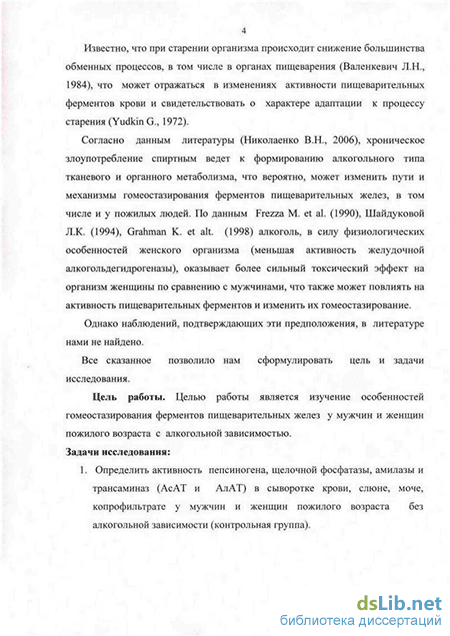 4

Известно, что при старении организма происходит снижение большинства обменных процессов, в том числе в органах пищеварения (Валенкевич Л.Н., 1984), что может отражаться в изменениях активности пищеварительных ферментов крови и свидетельствовать о характере адаптации к процессу старения (Yudkin G., 1972).

Согласно данным литературы (Николаенко В.Н., 2006), хроническое злоупотребление спиртным ведет к формированию алкогольного типа тканевого и органного метаболизма, что вероятно, может изменить пути и механизмы гомеостазирования ферментов пищеварительных желез, в том числе и у пожилых людей. По данным Frezza M. et al. (1990), Шайдуковой Л.К. (1994), Grahman K. et alt. (1998) алкоголь, в силу физиологических особенностей женского организма (меньшая активность желудочной алкогольдегидрогеназы), оказывает более сильный токсический эффект на организм женщины по сравнению с мужчинами, что также может повлиять на активность пищеварительных ферментов и изменить их гомеостазирование.

Однако наблюдений, подтверждающих эти предположения, в литературе нами не найдено.

Все сказанное позволило нам сформулировать цель и задачи исследования.

Цель работы. Целью работы является изучение особенностей гомеостазирования ферментов пищеварительных желез у мужчин и женщин пожилого возраста с алкогольной зависимостью.

Задачи исследования:

1. Определить активность пепсиногена, щелочной фосфатазы, амилазы и трансаминаз (АсАТ и АлАТ) в сыворотке крови, слюне, моче, копрофильтрате у мужчин и женщин пожилого возраста без алкогольной зависимости (контрольная группа).

dsLib.net
библиотека диссертаций